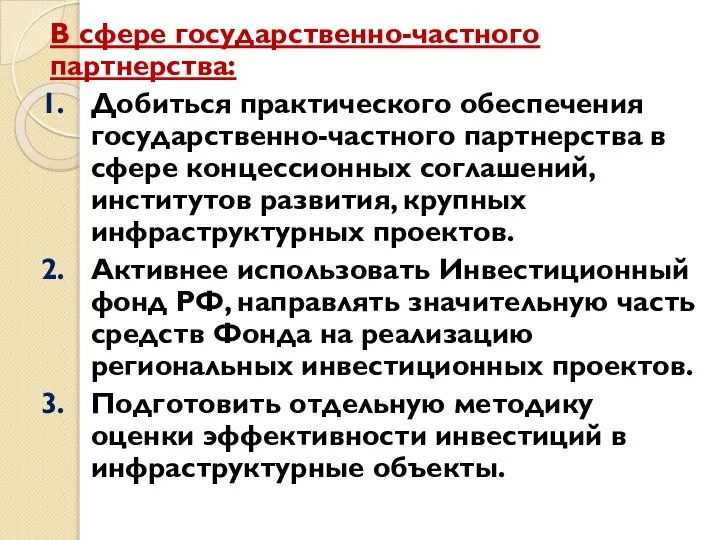 В сфере государственно-частного партнерства:

1. Добиться практического обеспечения государственно-частного партнерства в сфере концессионных соглашений, институтов развития, крупных инфраструктурных проектов.
2. Активнее использовать Инвестиционный фонд РФ, направлять значительную часть средств Фонда на реализацию региональных инвестиционных проектов.
3. Подготовить отдельную методику оценки эффективности инвестиций в инфраструктурные объекты.